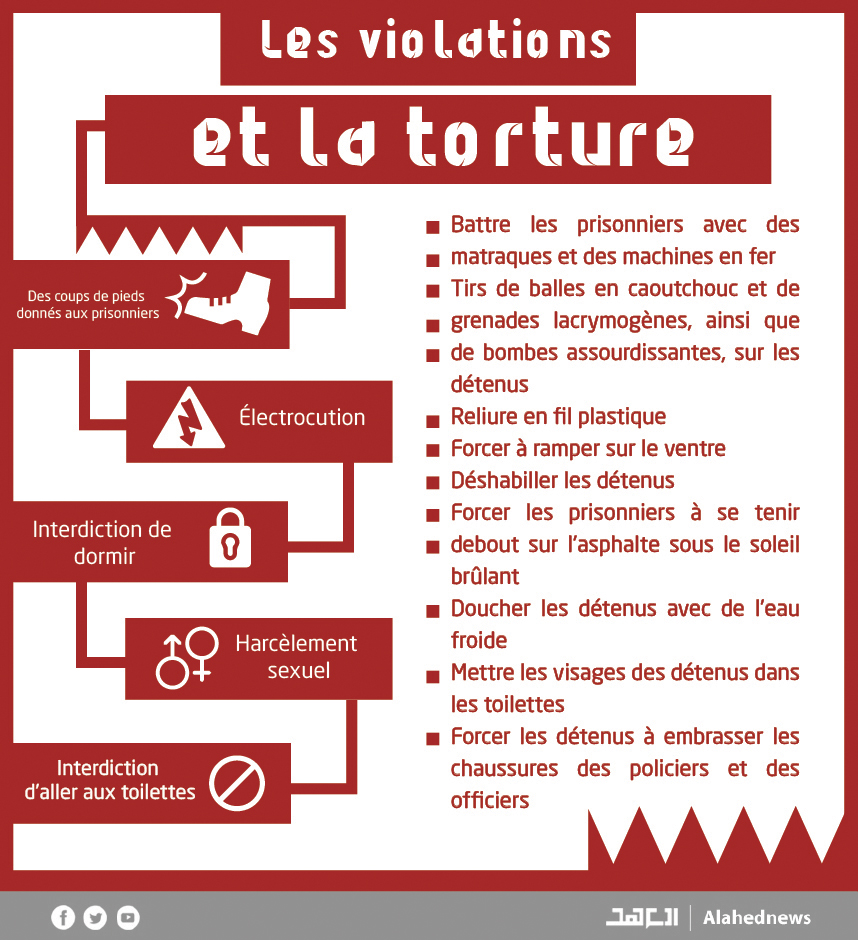 Les violations

et la torture

Des coups de pieds donnés aux prisonniers

Électrocution

Interdiction de dormir

Harcèlement sexuel

Interdiction d'aller aux toilettes

■ Battre les prisonniers avec des
■ matraques et des machines en fer
■ Tirs de balles en caoutchouc et de
■ grenades lacrymogènes, ainsi que
■ de bombes assourdissantes, sur les détenus
■ Reliure en fil plastique
■ Forcer à ramper sur le ventre
■ Déshabiller les détenus
■ Forcer les prisonniers à se tenir
■ debout sur l'asphalte sous le soleil brûlant
■ Doucher les détenus avec de l'eau froide
■ Mettre les visages des détenus dans les toilettes
■ Forcer les détenus à embrasser les chaussures des policiers et des officiers

العهد | Alahednews